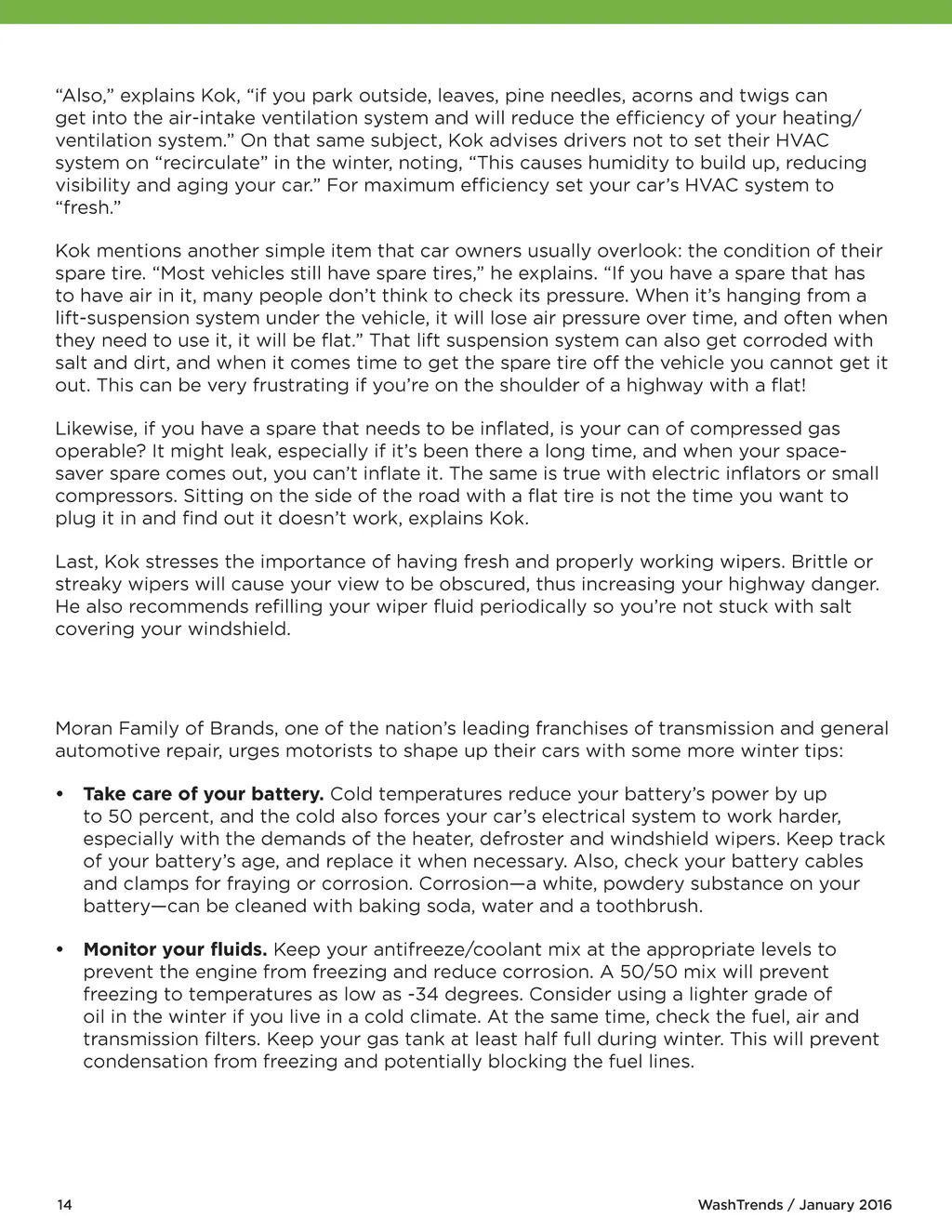 “Also,” explains Kok, “if you park outside, leaves, pine needles, acorns and twigs can get into the air-intake ventilation system and will reduce the efficiency of your heating/ventilation system.” On that same subject, Kok advises drivers not to set their HVAC system on “recirculate” in the winter, noting, “This causes humidity to build up, reducing visibility and aging your car.” For maximum efficiency set your car’s HVAC system to “fresh.”

Kok mentions another simple item that car owners usually overlook: the condition of their spare tire. “Most vehicles still have spare tires,” he explains. “If you have a spare that has to have air in it, many people don’t think to check its pressure. When it’s hanging from a lift-suspension system under the vehicle, it will lose air pressure over time, and often when they need to use it, it will be flat.” That lift suspension system can also get corroded with salt and dirt, and when it comes time to get the spare tire off the vehicle you cannot get it out. This can be very frustrating if you’re on the shoulder of a highway with a flat!

Likewise, if you have a spare that needs to be inflated, is your can of compressed gas operable? It might leak, especially if it’s been there a long time, and when your space-saver spare comes out, you can’t inflate it. The same is true with electric inflators or small compressors. Sitting on the side of the road with a flat tire is not the time you want to plug it in and find out it doesn’t work, explains Kok.

Last, Kok stresses the importance of having fresh and properly working wipers. Brittle or streaky wipers will cause your view to be obscured, thus increasing your highway danger. He also recommends refilling your wiper fluid periodically so you’re not stuck with salt covering your windshield.

Moran Family of Brands, one of the nation’s leading franchises of transmission and general automotive repair, urges motorists to shape up their cars with some more winter tips:

• **Take care of your battery.** Cold temperatures reduce your battery’s power by up to 50 percent, and the cold also forces your car’s electrical system to work harder, especially with the demands of the heater, defroster and windshield wipers. Keep track of your battery’s age, and replace it when necessary. Also, check your battery cables and clamps for fraying or corrosion. Corrosion—a white, powdery substance on your battery—can be cleaned with baking soda, water and a toothbrush.

• **Monitor your fluids.** Keep your antifreeze/coolant mix at the appropriate levels to prevent the engine from freezing and reduce corrosion. A 50/50 mix will prevent freezing to temperatures as low as -34 degrees. Consider using a lighter grade of oil in the winter if you live in a cold climate. At the same time, check the fuel, air and transmission filters. Keep your gas tank at least half full during winter. This will prevent condensation from freezing and potentially blocking the fuel lines.

14

WashTrends / January 2016